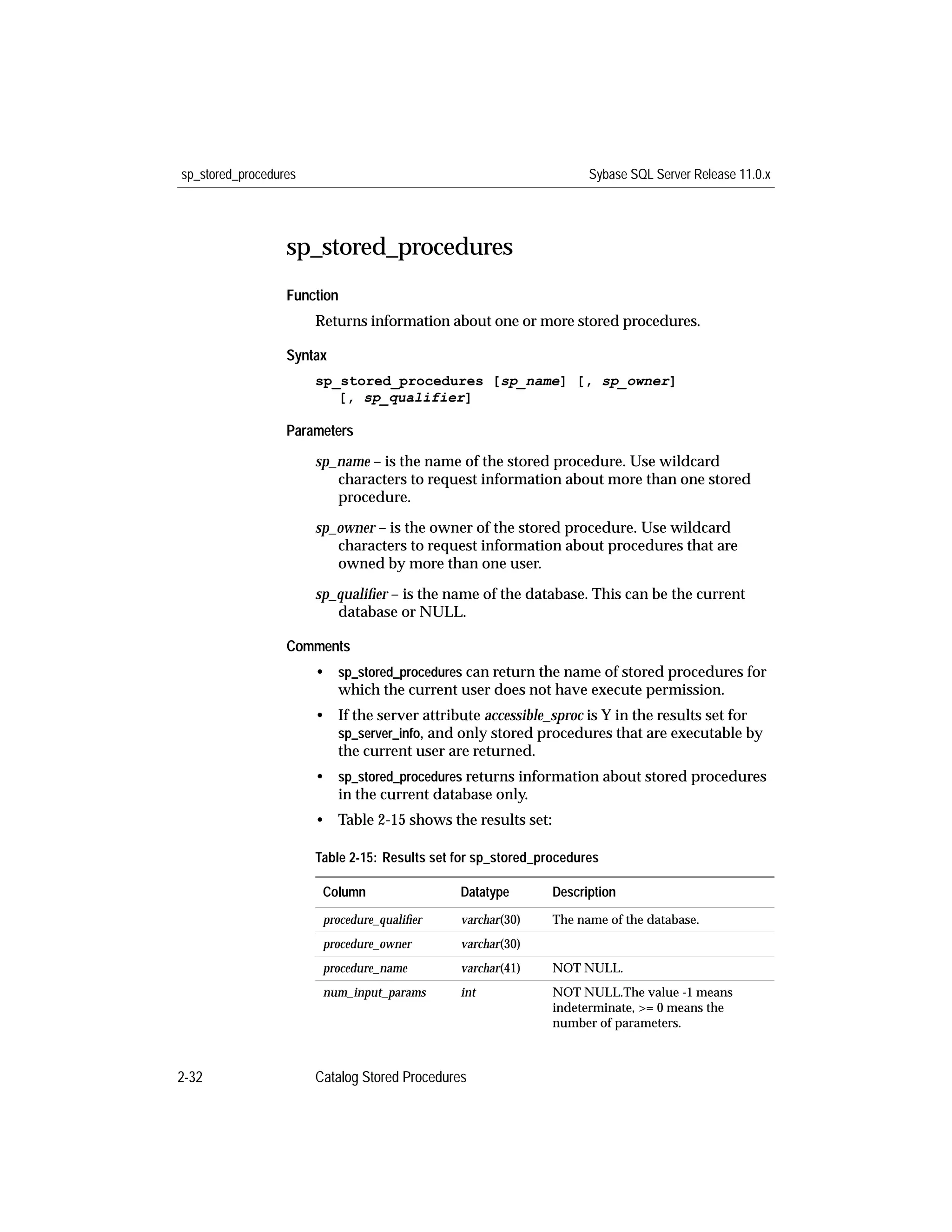 sp_stored_procedures

Sybase SQL Server Release 11.0.x

sp_stored_procedures

Function

Returns information about one or more stored procedures.

Syntax

sp_stored_procedures [sp_name] [, sp_owner]
[, sp_qualifier]

Parameters

sp_name – is the name of the stored procedure. Use wildcard characters to request information about more than one stored procedure.

sp_owner – is the owner of the stored procedure. Use wildcard characters to request information about procedures that are owned by more than one user.

sp_qualifier – is the name of the database. This can be the current database or NULL.

Comments

• sp_stored_procedures can return the name of stored procedures for which the current user does not have execute permission.

• If the server attribute accessible_sproc is Y in the results set for sp_server_info, and only stored procedures that are executable by the current user are returned.

• sp_stored_procedures returns information about stored procedures in the current database only.

• Table 2-15 shows the results set:

Table 2-15: Results set for sp_stored_procedures

| Column | Datatype | Description |
|---|---|---|
| procedure_qualifier | varchar(30) | The name of the database. |
| procedure_owner | varchar(30) | |
| procedure_name | varchar(41) | NOT NULL. |
| num_input_params | int | NOT NULL.The value -1 means indeterminate, >= 0 means the number of parameters. |

2-32

Catalog Stored Procedures